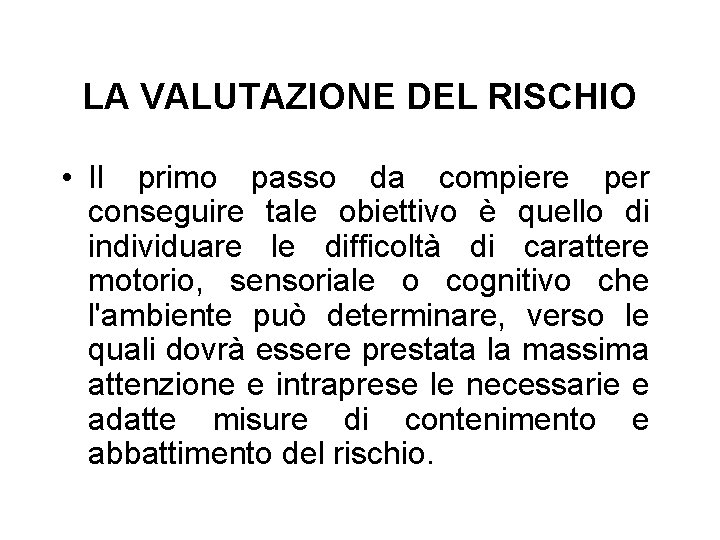 LA VALUTAZIONE DEL RISCHIO

• Il primo passo da compiere per conseguire tale obiettivo è quello di individuare le difficoltà di carattere motorio, sensoriale o cognitivo che l'ambiente può determinare, verso le quali dovrà essere prestata la massima attenzione e intraprese le necessarie e adatte misure di contenimento e abbattimento del rischio.